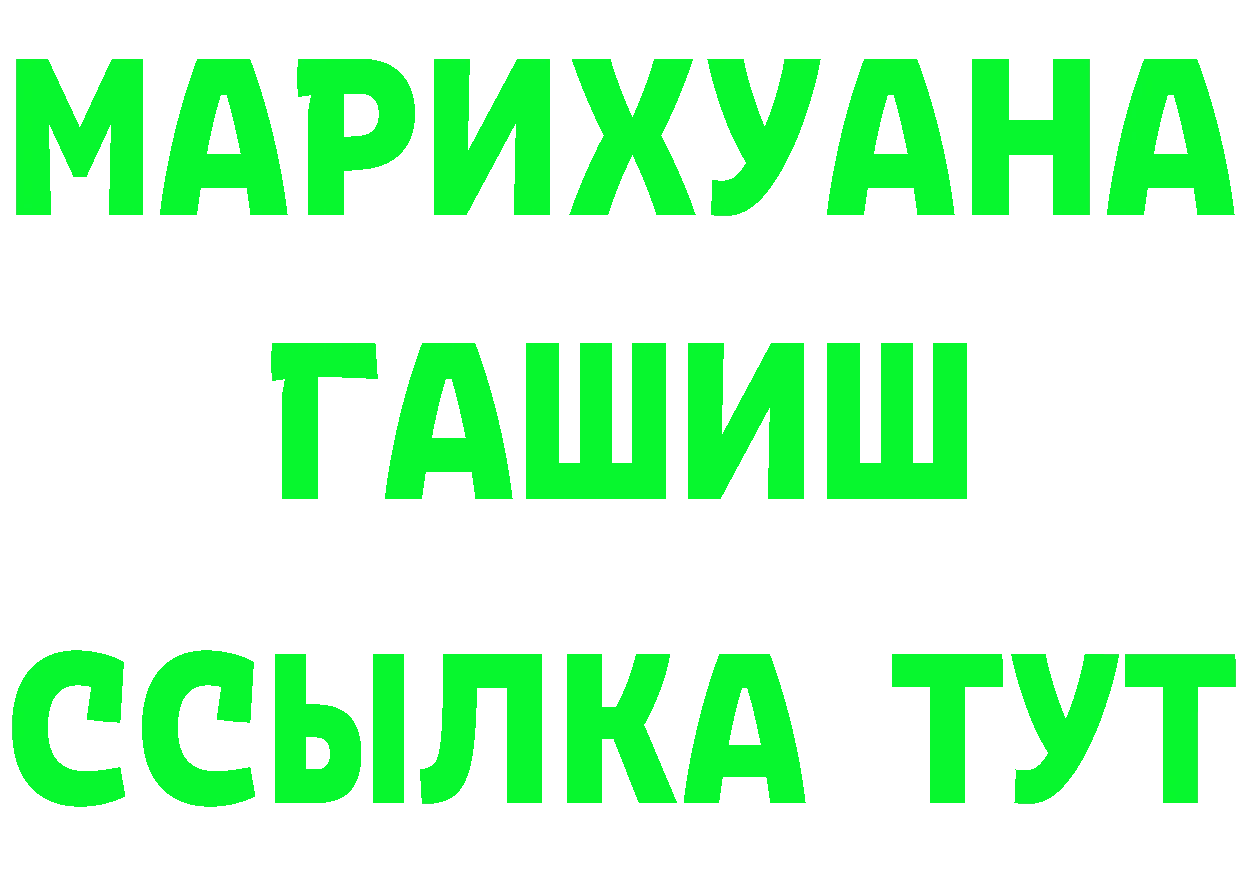 МАРИХУАНА
ГАШИШ
ССЫЛКА ТУТ